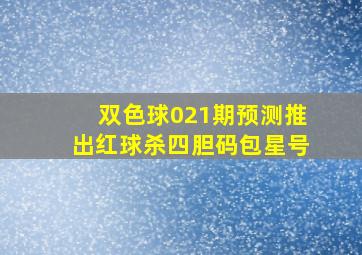 双色球021期预测推出红球杀四胆码包星号